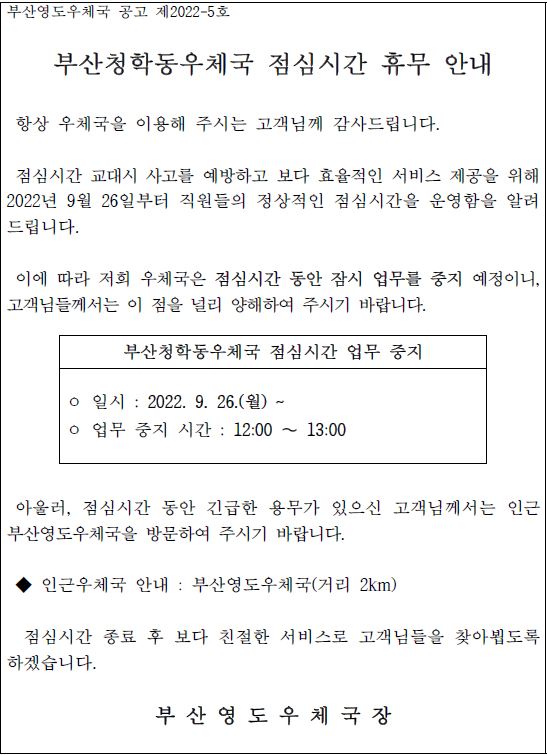 부산영도우체국 공고 제2022-5호

부산청학동우체국 점심시간 휴무 안내

항상 우체국을 이용해 주시는 고객님께 감사드립니다.

점심시간 교대시 사고를 예방하고 보다 효율적인 서비스 제공을 위해 2022년 9월 26일부터 직원들의 정상적인 점심시간을 운영함을 알려드립니다.

이에 따라 저희 우체국은 점심시간 동안 잠시 업무를 중지 예정이니, 고객님들께서는 이 점을 널리 양해하여 주시기 바랍니다.

부산청학동우체국 점심시간 업무 중지

○ 일시 : 2022. 9. 26.(월) ~
○ 업무 중지 시간 : 12:00 ~ 13:00

아울러, 점심시간 동안 긴급한 용무가 있으신 고객님께서는 인근 부산영도우체국을 방문하여 주시기 바랍니다.

◆ 인근우체국 안내 : 부산영도우체국(거리 2km)

점심시간 종료 후 보다 친절한 서비스로 고객님들을 찾아뵙도록 하겠습니다.

부 산 영 도 우 체 국 장